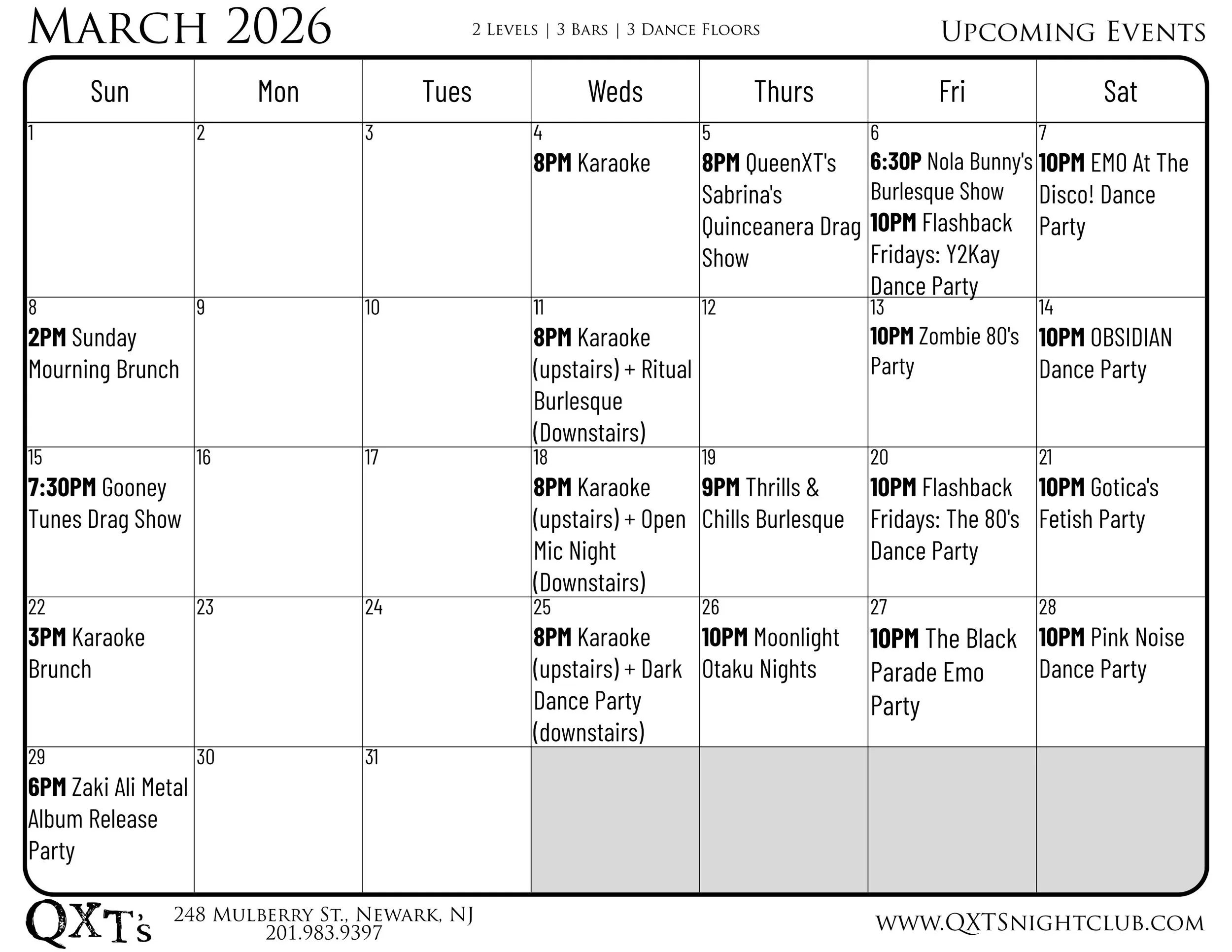 March 2026

2 Levels | 3 Bars | 3 Dance Floors

Upcoming Events

| Sun | Mon | Tues | Weds | Thurs | Fri | Sat |
|---|---|---|---|---|---|---|
| 1 | 2 | 3 | 4 8PM Karaoke | 5 8PM QueenXT's Sabrina's Quinceanera Drag Show | 6 6:30P Nola Bunny's Burlesque Show 10PM Flashback Fridays: Y2Kay Dance Party | 7 10PM EMO At The Disco! Dance Party |
| 8 2PM Sunday Mourning Brunch | 9 | 10 | 11 8PM Karaoke (upstairs) + Ritual Burlesque (Downstairs) | 12 | 13 10PM Zombie 80's Party | 14 10PM OBSIDIAN Dance Party |
| 15 7:30PM Gooney Tunes Drag Show | 16 | 17 | 18 8PM Karaoke (upstairs) + Open Mic Night (Downstairs) | 19 9PM Thrills & Chills Burlesque | 20 10PM Flashback Fridays: The 80's Dance Party | 21 10PM Gotica's Fetish Party |
| 22 3PM Karaoke Brunch | 23 | 24 | 25 8PM Karaoke (upstairs) + Dark Dance Party (downstairs) | 26 10PM Moonlight Otaku Nights | 27 10PM The Black Parade Emo Party | 28 10PM Pink Noise Dance Party |
| 29 6PM Zaki Ali Metal Album Release Party | 30 | 31 | | | | |

QXT's
248 Mulberry St., Newark, NJ
201.983.9397

www.QXTSnightclub.com